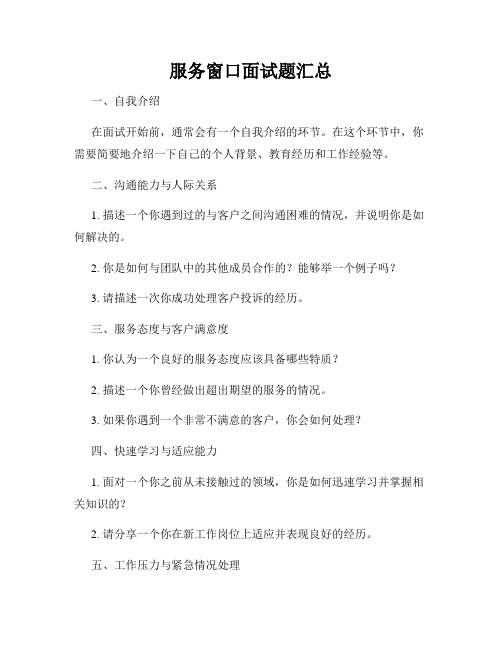 服务窗口面试题汇总

一、自我介绍

在面试开始前，通常会有一个自我介绍的环节。在这个环节中，你需要简要地介绍一下自己的个人背景、教育经历和工作经验等。

二、沟通能力与人际关系

1. 描述一个你遇到过的与客户之间沟通困难的情况，并说明你是如何解决的。

2. 你是如何与团队中的其他成员合作的？能够举一个例子吗？

3. 请描述一次你成功处理客户投诉的经历。

三、服务态度与客户满意度

1. 你认为一个良好的服务态度应该具备哪些特质？

2. 描述一个你曾经做出超出期望的服务的情况。

3. 如果你遇到一个非常不满意的客户，你会如何处理？

四、快速学习与适应能力

1. 面对一个你之前从未接触过的领域，你是如何迅速学习并掌握相关知识的？

2. 请分享一个你在新工作岗位上适应并表现良好的经历。

五、工作压力与紧急情况处理